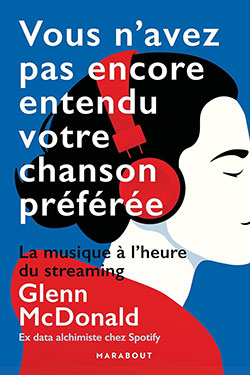 Vous n'avez pas encore entendu votre chanson préférée

La musique à l'heure du streaming

Glenn McDonald

Ex data alchimiste chez Spotify

MARABOUT